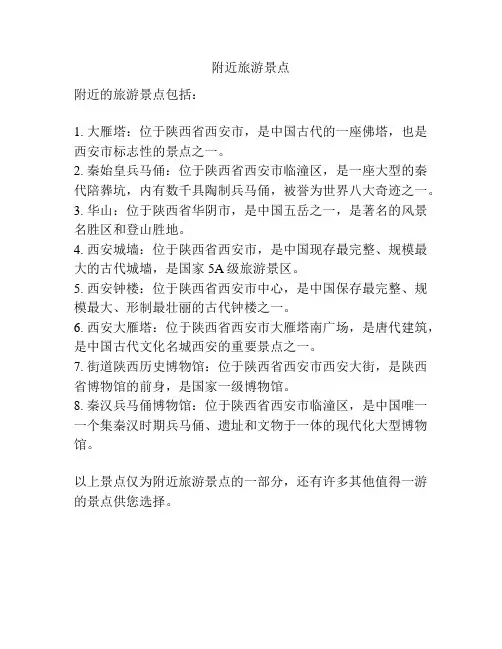 附近旅游景点

附近的旅游景点包括：

1. 大雁塔：位于陕西省西安市，是中国古代的一座佛塔，也是西安市标志性的景点之一。
2. 秦始皇兵马俑：位于陕西省西安市临潼区，是一座大型的秦代陪葬坑，内有数千具陶制兵马俑，被誉为世界八大奇迹之一。
3. 华山：位于陕西省华阴市，是中国五岳之一，是著名的风景名胜区和登山胜地。
4. 西安城墙：位于陕西省西安市，是中国现存最完整、规模最大的古代城墙，是国家 5A 级旅游景区。
5. 西安钟楼：位于陕西省西安市中心，是中国保存最完整、规模最大、形制最壮丽的古代钟楼之一。
6. 西安大雁塔：位于陕西省西安市大雁塔南广场，是唐代建筑，是中国古代文化名城西安的重要景点之一。
7. 街道陕西历史博物馆：位于陕西省西安市西安大街，是陕西省博物馆的前身，是国家一级博物馆。
8. 秦汉兵马俑博物馆：位于陕西省西安市临潼区，是中国唯一一个集秦汉时期兵马俑、遗址和文物于一体的现代化大型博物馆。

以上景点仅为附近旅游景点的一部分，还有许多其他值得一游的景点供您选择。